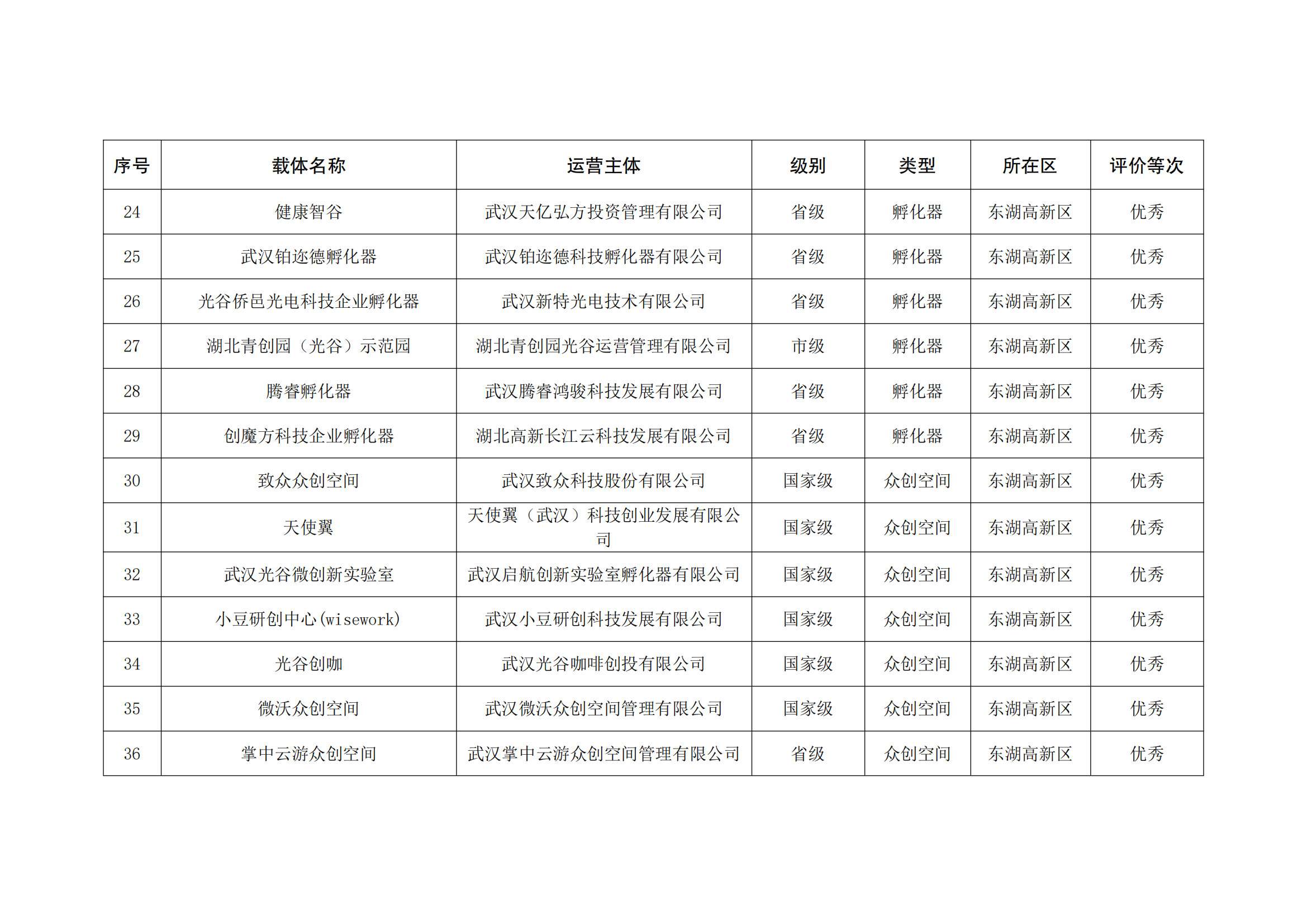 | 序号 | 载体名称 | 运营主体 | 级别 | 类型 | 所在区 | 评价等次 |
|---|---|---|---|---|---|---|
| 24 | 健康智谷 | 武汉天亿弘方投资管理有限公司 | 省级 | 孵化器 | 东湖高新区 | 优秀 |
| 25 | 武汉铂迩德孵化器 | 武汉铂迩德科技孵化器有限公司 | 省级 | 孵化器 | 东湖高新区 | 优秀 |
| 26 | 光谷侨邑光电科技企业孵化器 | 武汉新特光电技术有限公司 | 省级 | 孵化器 | 东湖高新区 | 优秀 |
| 27 | 湖北青创园（光谷）示范园 | 湖北青创园光谷运营管理有限公司 | 市级 | 孵化器 | 东湖高新区 | 优秀 |
| 28 | 腾睿孵化器 | 武汉腾睿鸿骏科技发展有限公司 | 省级 | 孵化器 | 东湖高新区 | 优秀 |
| 29 | 创魔方科技企业孵化器 | 湖北高新长江云科技发展有限公司 | 省级 | 孵化器 | 东湖高新区 | 优秀 |
| 30 | 致众众创空间 | 武汉致众科技股份有限公司 | 国家级 | 众创空间 | 东湖高新区 | 优秀 |
| 31 | 天使翼 | 天使翼（武汉）科技创业发展有限公司 | 国家级 | 众创空间 | 东湖高新区 | 优秀 |
| 32 | 武汉光谷微创新实验室 | 武汉启航创新实验室孵化器有限公司 | 国家级 | 众创空间 | 东湖高新区 | 优秀 |
| 33 | 小豆研创中心(wisework) | 武汉小豆研创科技发展有限公司 | 国家级 | 众创空间 | 东湖高新区 | 优秀 |
| 34 | 光谷创咖 | 武汉光谷咖啡创投有限公司 | 国家级 | 众创空间 | 东湖高新区 | 优秀 |
| 35 | 微沃众创空间 | 武汉微沃众创空间管理有限公司 | 国家级 | 众创空间 | 东湖高新区 | 优秀 |
| 36 | 掌中云游众创空间 | 武汉掌中云游众创空间管理有限公司 | 省级 | 众创空间 | 东湖高新区 | 优秀 |